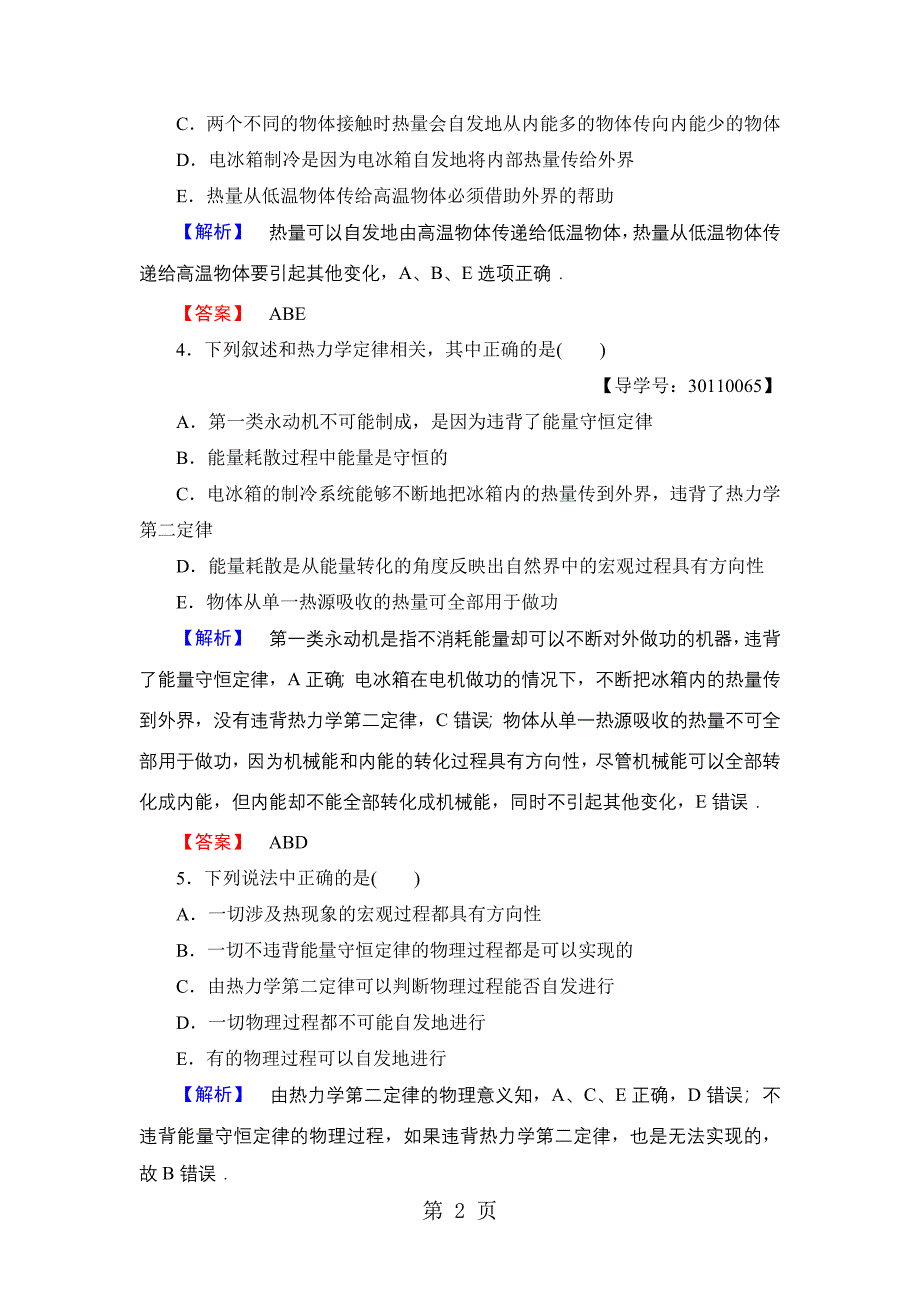 C．两个不同的物体接触时热量会自发地从内能多的物体传向内能少的物体

D．电冰箱制冷是因为电冰箱自发地将内部热量传给外界

E．热量从低温物体传给高温物体必须借助外界的帮助

【解析】 热量可以自发地由高温物体传递给低温物体，热量从低温物体传递给高温物体要引起其他变化，A、B、E 选项正确．

【答案】 ABE

4．下列叙述和热力学定律相关，其中正确的是(　　)

【导学号：30110065】

A．第一类永动机不可能制成，是因为违背了能量守恒定律

B．能量耗散过程中能量是守恒的

C．电冰箱的制冷系统能够不断地把冰箱内的热量传到外界，违背了热力学第二定律

D．能量耗散是从能量转化的角度反映出自然界中的宏观过程具有方向性

E．物体从单一热源吸收的热量可全部用于做功

【解析】 第一类永动机是指不消耗能量却可以不断对外做功的机器，违背了能量守恒定律，A 正确；电冰箱在电机做功的情况下，不断把冰箱内的热量传到外界，没有违背热力学第二定律，C 错误；物体从单一热源吸收的热量不可全部用于做功，因为机械能和内能的转化过程具有方向性，尽管机械能可以全部转化成内能，但内能却不能全部转化成机械能，同时不引起其他变化，E 错误．

【答案】 ABD

5．下列说法中正确的是(　　)

A．一切涉及热现象的宏观过程都具有方向性

B．一切不违背能量守恒定律的物理过程都是可以实现的

C．由热力学第二定律可以判断物理过程能否自发进行

D．一切物理过程都不可能自发地进行

E．有的物理过程可以自发地进行

【解析】 由热力学第二定律的物理意义知，A、C、E 正确，D 错误；不违背能量守恒定律的物理过程，如果违背热力学第二定律，也是无法实现的，故 B 错误．

第 2 页